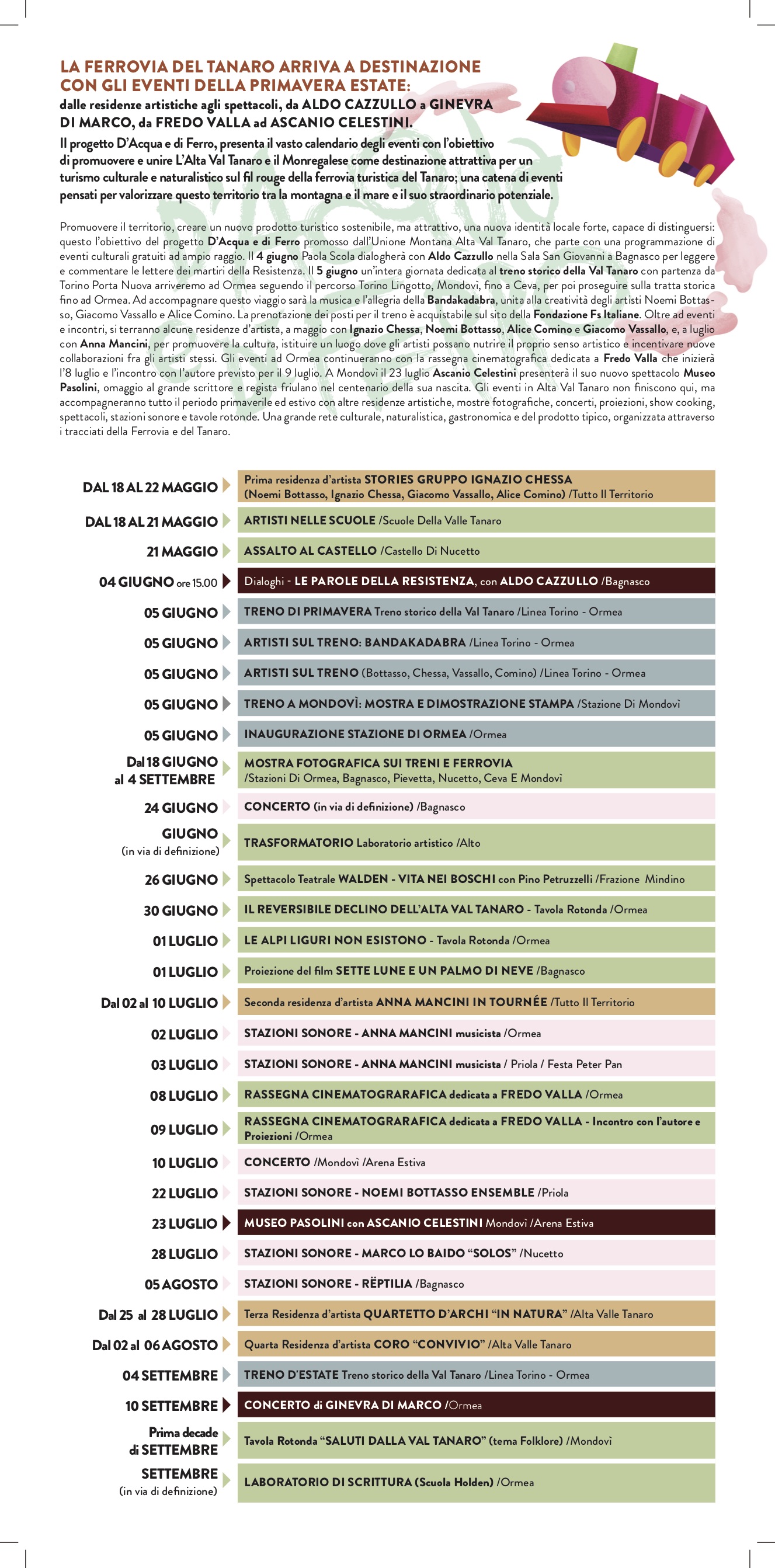 LA FERROVIA DEL TANARO ARRIVA A DESTINAZIONE CON GLI EVENTI DELLA PRIMAVERA ESTATE:
dalle residenze artistiche agli spettacoli, da ALDO CAZZULLO a GINEVRA DI MARCO, da FREDO VALLA ad ASCANIO CELESTINI.

Il progetto D'Acqua e di Ferro, presenta il vasto calendario degli eventi con l'obiettivo di promuovere e unire L'Alta Val Tanaro e il Monregalese come destinazione attrattiva per un turismo culturale e naturalistico sul fil rouge della ferrovia turistica del Tanaro; una catena di eventi pensati per valorizzare questo territorio tra la montagna e il mare e il suo straordinario potenziale.

Promuovere il territorio, creare un nuovo prodotto turistico sostenibile, ma attrattivo, una nuova identità locale forte, capace di distinguersi: questo l'obiettivo del progetto D'Acqua e di Ferro promosso dall'Unione Montana Alta Val Tanaro, che parte con una programmazione di eventi culturali gratuiti ad ampio raggio. Il 4 giugno Paola Scola dialogherà con Aldo Cazzullo nella Sala San Giovanni a Bagnasco per leggere e commentare le lettere dei martiri della Resistenza. Il 5 giugno un'intera giornata dedicata al treno storico della Val Tanaro con partenza da Torino Porta Nuova arriveremo ad Ormea seguendo il percorso Torino Lingotto, Mondovì, fino a Ceva, per poi proseguire sulla tratta storica fino ad Ormea. Ad accompagnare questo viaggio sarà la musica e l'allegria della Bandakadabra, unita alla creatività degli artisti Noemi Bottasso, Giacomo Vassallo e Alice Comino. La prenotazione dei posti per il treno è acquistabile sul sito della Fondazione Fs Italiane. Oltre ad eventi e incontri, si terranno alcune residenze d'artista, a maggio con Ignazio Chessa, Noemi Bottasso, Alice Comino e Giacomo Vassallo, e, a luglio con Anna Mancini, per promuovere la cultura, istituire un luogo dove gli artisti possano nutrire il proprio senso artistico e incentivare nuove collaborazioni fra gli artisti stessi. Gli eventi ad Ormea continueranno con la rassegna cinematografica dedicata a Fredo Valla che inizierà l'8 luglio e l'incontro con l'autore previsto per il 9 luglio. A Mondovì il 23 luglio Ascanio Celestini presenterà il suo nuovo spettacolo Museo Pasolini, omaggio al grande scrittore e regista friulano nel centenario della sua nascita. Gli eventi in Alta Val Tanaro non finiscono qui, ma accompagneranno tutto il periodo primaverile ed estivo con altre residenze artistiche, mostre fotografiche, concerti, proiezioni, show cooking, spettacoli, stazioni sonore e tavole rotonde. Una grande rete culturale, naturalistica, gastronomica e del prodotto tipico, organizzata attraverso i tracciati della Ferrovia e del Tanaro.

| | |
|---|---|
| DAL 18 AL 22 MAGGIO | Prima residenza d'artista STORIES GRUPPO IGNAZIO CHESSA (Noemi Bottasso, Ignazio Chessa, Giacomo Vassallo, Alice Comino) /Tutto Il Territorio |
| DAL 18 AL 21 MAGGIO | ARTISTI NELLE SCUOLE /Scuole Della Valle Tanaro |
| 21 MAGGIO | ASSALTO AL CASTELLO /Castello Di Nucetto |
| 04 GIUGNO ore 15.00 | Dialoghi - LE PAROLE DELLA RESISTENZA, con ALDO CAZZULLO /Bagnasco |
| 05 GIUGNO | TRENO DI PRIMAVERA Treno storico della Val Tanaro /Linea Torino - Ormea |
| 05 GIUGNO | ARTISTI SUL TRENO: BANDAKADABRA /Linea Torino - Ormea |
| 05 GIUGNO | ARTISTI SUL TRENO (Bottasso, Chessa, Vassallo, Comino) /Linea Torino - Ormea |
| 05 GIUGNO | TRENO A MONDOVÌ: MOSTRA E DIMOSTRAZIONE STAMPA /Stazione Di Mondovì |
| 05 GIUGNO | INAUGURAZIONE STAZIONE DI ORMEA /Ormea |
| Dal 18 GIUGNO al 4 SETTEMBRE | MOSTRA FOTOGRAFICA SUI TRENI E FERROVIA /Stazioni Di Ormea, Bagnasco, Pievetta, Nucetto, Ceva E Mondovì |
| 24 GIUGNO | CONCERTO (in via di definizione) /Bagnasco |
| GIUGNO (in via di definizione) | TRASFORMATORIO Laboratorio artistico /Alto |
| 26 GIUGNO | Spettacolo Teatrale WALDEN - VITA NEI BOSCHI con Pino Petruzzelli /Frazione Mindino |
| 30 GIUGNO | IL REVERSIBILE DECLINO DELL'ALTA VAL TANARO - Tavola Rotonda /Ormea |
| 01 LUGLIO | LE ALPI LIGURI NON ESISTONO - Tavola Rotonda /Ormea |
| 01 LUGLIO | Proiezione del film SETTE LUNE E UN PALMO DI NEVE /Bagnasco |
| Dal 02 al 10 LUGLIO | Seconda residenza d'artista ANNA MANCINI IN TOURNÉE /Tutto Il Territorio |
| 02 LUGLIO | STAZIONI SONORE - ANNA MANCINI musicista /Ormea |
| 03 LUGLIO | STAZIONI SONORE - ANNA MANCINI musicista / Priola / Festa Peter Pan |
| 08 LUGLIO | RASSEGNA CINEMATOGRARAFICA dedicata a FREDO VALLA /Ormea |
| 09 LUGLIO | RASSEGNA CINEMATOGRARAFICA dedicata a FREDO VALLA - Incontro con l'autore e Proiezioni /Ormea |
| 10 LUGLIO | CONCERTO /Mondovì /Arena Estiva |
| 22 LUGLIO | STAZIONI SONORE - NOEMI BOTTASSO ENSEMBLE /Priola |
| 23 LUGLIO | MUSEO PASOLINI con ASCANIO CELESTINI Mondovì /Arena Estiva |
| 28 LUGLIO | STAZIONI SONORE - MARCO LO BAIDO "SOLOS" /Nucetto |
| 05 AGOSTO | STAZIONI SONORE - RËPTILIA /Bagnasco |
| Dal 25 al 28 LUGLIO | Terza Residenza d'artista QUARTETTO D'ARCHI "IN NATURA" /Alta Valle Tanaro |
| Dal 02 al 06 AGOSTO | Quarta Residenza d'artista CORO "CONVIVIO" /Alta Valle Tanaro |
| 04 SETTEMBRE | TRENO D'ESTATE Treno storico della Val Tanaro /Linea Torino - Ormea |
| 10 SETTEMBRE | CONCERTO di GINEVRA DI MARCO /Ormea |
| Prima decade di SETTEMBRE | Tavola Rotonda "SALUTI DALLA VAL TANARO" (tema Folklore) /Mondovì |
| SETTEMBRE (in via di definizione) | LABORATORIO DI SCRITTURA (Scuola Holden) /Ormea |